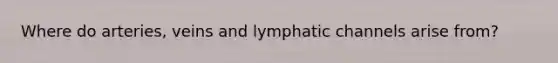 Where do arteries, veins and lymphatic channels arise from?